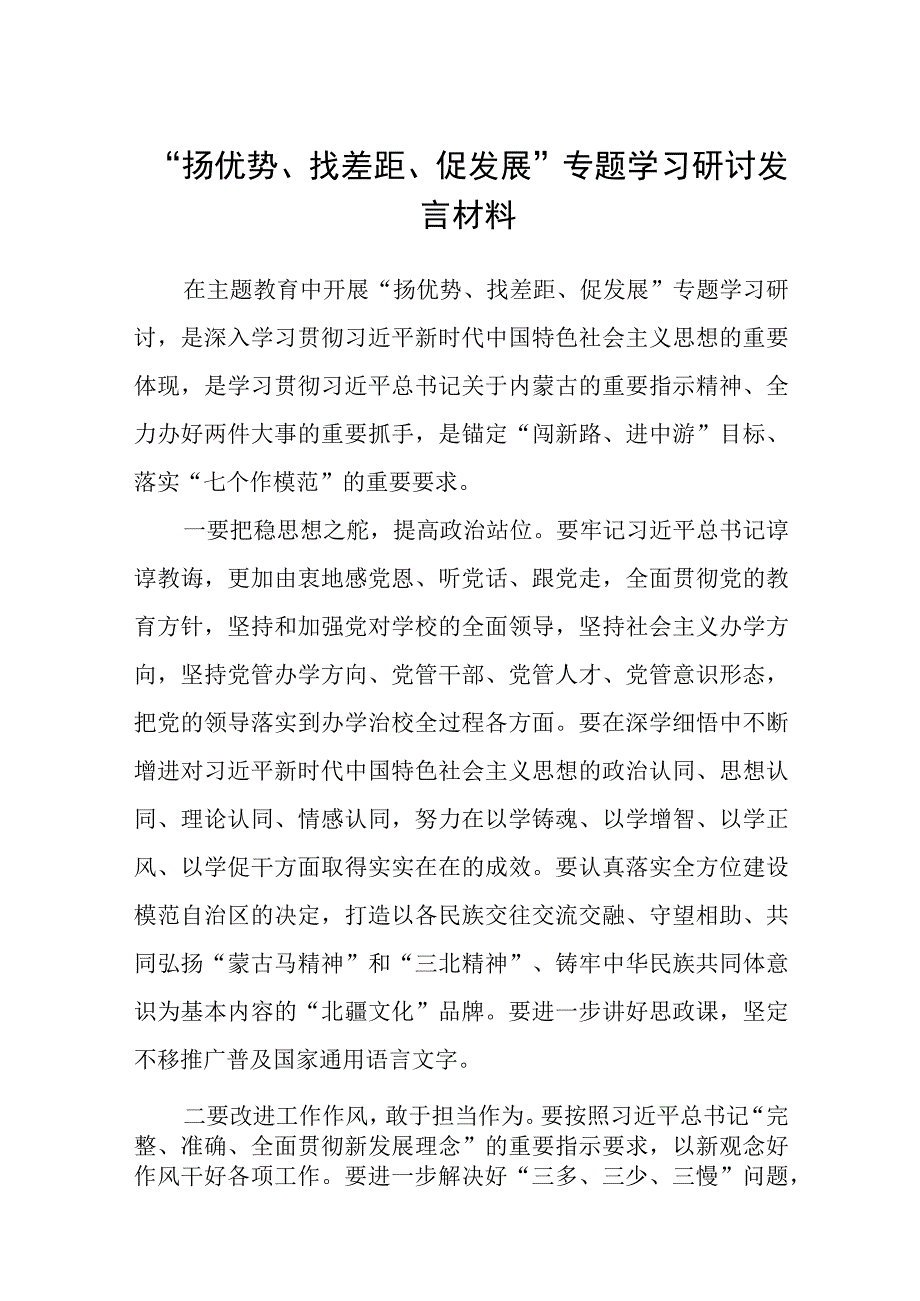 “扬优势、找差距、促发展”专题学习研讨发言材料

在主题教育中开展“扬优势、找差距、促发展”专题学习研讨，是深入学习贯彻习近平新时代中国特色社会主义思想的重要体现，是学习贯彻习近平总书记关于内蒙古的重要指示精神、全力办好两件大事的重要抓手，是锚定“闯新路、进中游”目标、落实“七个作模范”的重要要求。

一要把稳思想之舵，提高政治站位。要牢记习近平总书记谆谆教诲，更加由衷地感党恩、听党话、跟党走，全面贯彻党的教育方针，坚持和加强党对学校的全面领导，坚持社会主义办学方向，坚持党管办学方向、党管干部、党管人才、党管意识形态，把党的领导落实到办学治校全过程各方面。要在深学细悟中不断增进对习近平新时代中国特色社会主义思想的政治认同、思想认同、理论认同、情感认同，努力在以学铸魂、以学增智、以学正风、以学促干方面取得实实在在的成效。要认真落实全方位建设模范自治区的决定，打造以各民族交往交流交融、守望相助、共同弘扬“蒙古马精神”和“三北精神”、铸牢中华民族共同体意识为基本内容的“北疆文化”品牌。要进一步讲好思政课，坚定不移推广普及国家通用语言文字。

二要改进工作作风，敢于担当作为。要按照习近平总书记“完整、准确、全面贯彻新发展理念”的重要指示要求，以新观念好作风干好各项工作。要进一步解决好“三多、三少、三慢”问题，